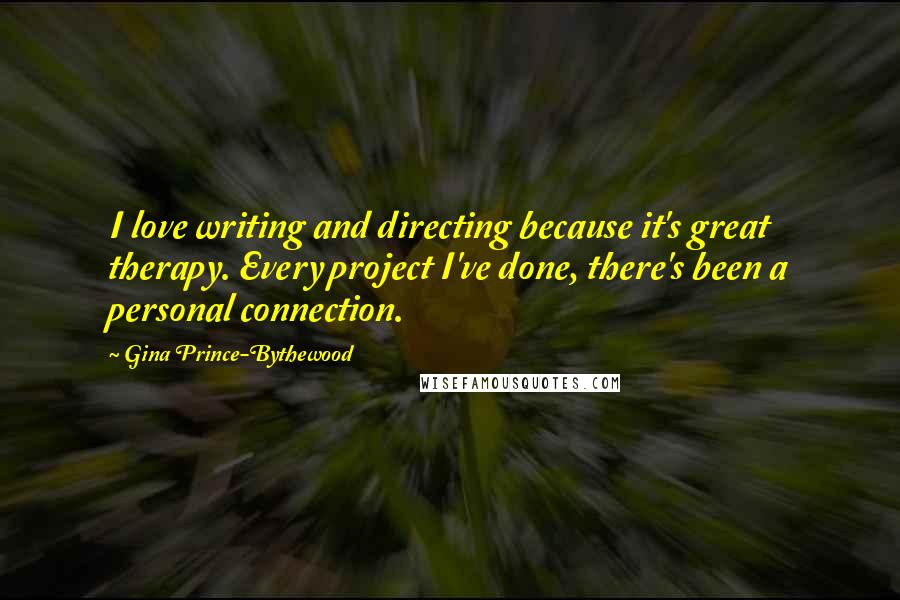 I love writing and directing because it's great therapy. Every project I've done, there's been a personal connection.

~ Gina Prince-Bythewood

WISEFAMOUSQUOTES.COM